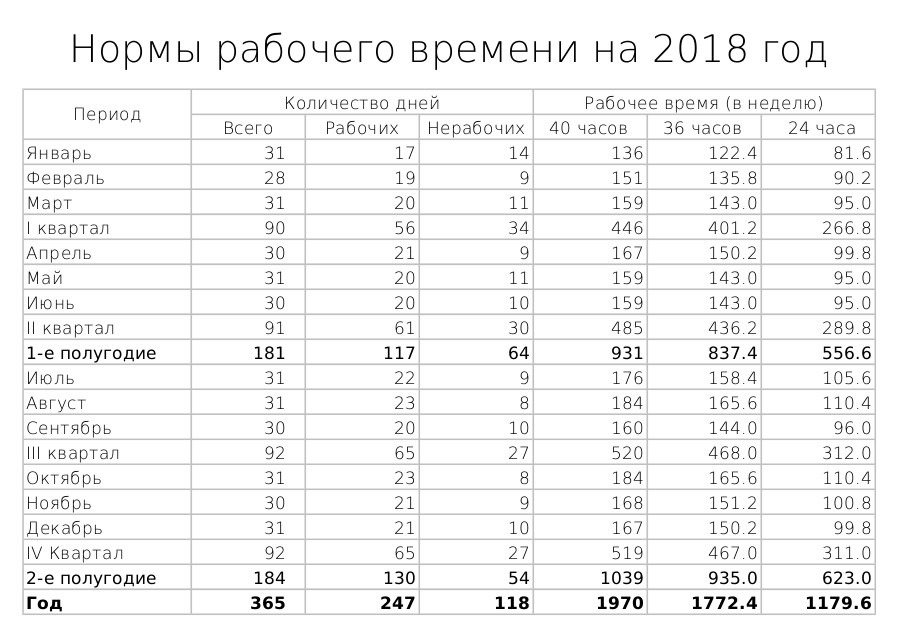 Нормы рабочего времени на 2018 год

| Период | Количество дней | | | Рабочее время (в неделю) | | |
|---|---|---|---|---|---|---|
| | Всего | Рабочих | Нерабочих | 40 часов | 36 часов | 24 часа |
| Январь | 31 | 17 | 14 | 136 | 122.4 | 81.6 |
| Февраль | 28 | 19 | 9 | 151 | 135.8 | 90.2 |
| Март | 31 | 20 | 11 | 159 | 143.0 | 95.0 |
| I квартал | 90 | 56 | 34 | 446 | 401.2 | 266.8 |
| Апрель | 30 | 21 | 9 | 167 | 150.2 | 99.8 |
| Май | 31 | 20 | 11 | 159 | 143.0 | 95.0 |
| Июнь | 30 | 20 | 10 | 159 | 143.0 | 95.0 |
| II квартал | 91 | 61 | 30 | 485 | 436.2 | 289.8 |
| **1-е полугодие** | **181** | **117** | **64** | **931** | **837.4** | **556.6** |
| Июль | 31 | 22 | 9 | 176 | 158.4 | 105.6 |
| Август | 31 | 23 | 8 | 184 | 165.6 | 110.4 |
| Сентябрь | 30 | 20 | 10 | 160 | 144.0 | 96.0 |
| III квартал | 92 | 65 | 27 | 520 | 468.0 | 312.0 |
| Октябрь | 31 | 23 | 8 | 184 | 165.6 | 110.4 |
| Ноябрь | 30 | 21 | 9 | 168 | 151.2 | 100.8 |
| Декабрь | 31 | 21 | 10 | 167 | 150.2 | 99.8 |
| IV Квартал | 92 | 65 | 27 | 519 | 467.0 | 311.0 |
| **2-е полугодие** | **184** | **130** | **54** | **1039** | **935.0** | **623.0** |
| **Год** | **365** | **247** | **118** | **1970** | **1772.4** | **1179.6** |